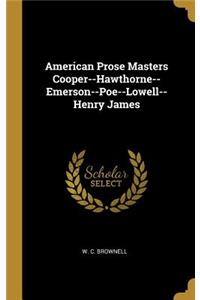 American Prose Masters Cooper--Hawthorne--Emerson--Poe--Lowell--Henry James

Scholar
SELECT

W. C. BROWNELL